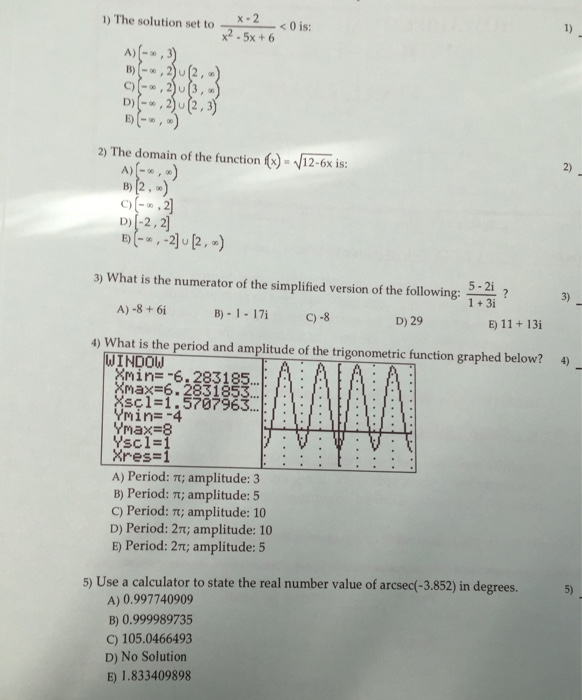 1) The solution set to $\frac{x-2}{x^2-5x+6} < 0$ is:

1)

A) $(-\infty, 3)$
B) $(-\infty, 2) \cup (2, \infty)$
C) $(-\infty, 2) \cup (3, \infty)$
D) $(-\infty, 2) \cup (2, 3)$
E) $(-\infty, \infty)$

2) The domain of the function $f(x) = \sqrt{12-6x}$ is:

2)

A) $(-\infty, \infty)$
B) $[2, \infty)$
C) $(-\infty, 2]$
D) $[-2, 2]$
E) $(-\infty, -2] \cup [2, \infty)$

3) What is the numerator of the simplified version of the following: $\frac{5-2i}{1+3i}$ ?

3)

A) $-8 + 6i$
B) $-1 - 17i$
C) $-8$
D) 29
E) $11 + 13i$

4) What is the period and amplitude of the trigonometric function graphed below?

4)

WINDOW
Xmin=-6.283185...
Xmax=6.2831853...
Xscl=1.5707963...
Ymin=-4
Ymax=8
Yscl=1
Xres=1

A) Period: $\pi$; amplitude: 3
B) Period: $\pi$; amplitude: 5
C) Period: $\pi$; amplitude: 10
D) Period: $2\pi$; amplitude: 10
E) Period: $2\pi$; amplitude: 5

5) Use a calculator to state the real number value of arcsec(-3.852) in degrees.

5)

A) 0.997740909
B) 0.999989735
C) 105.0466493
D) No Solution
E) 1.833409898